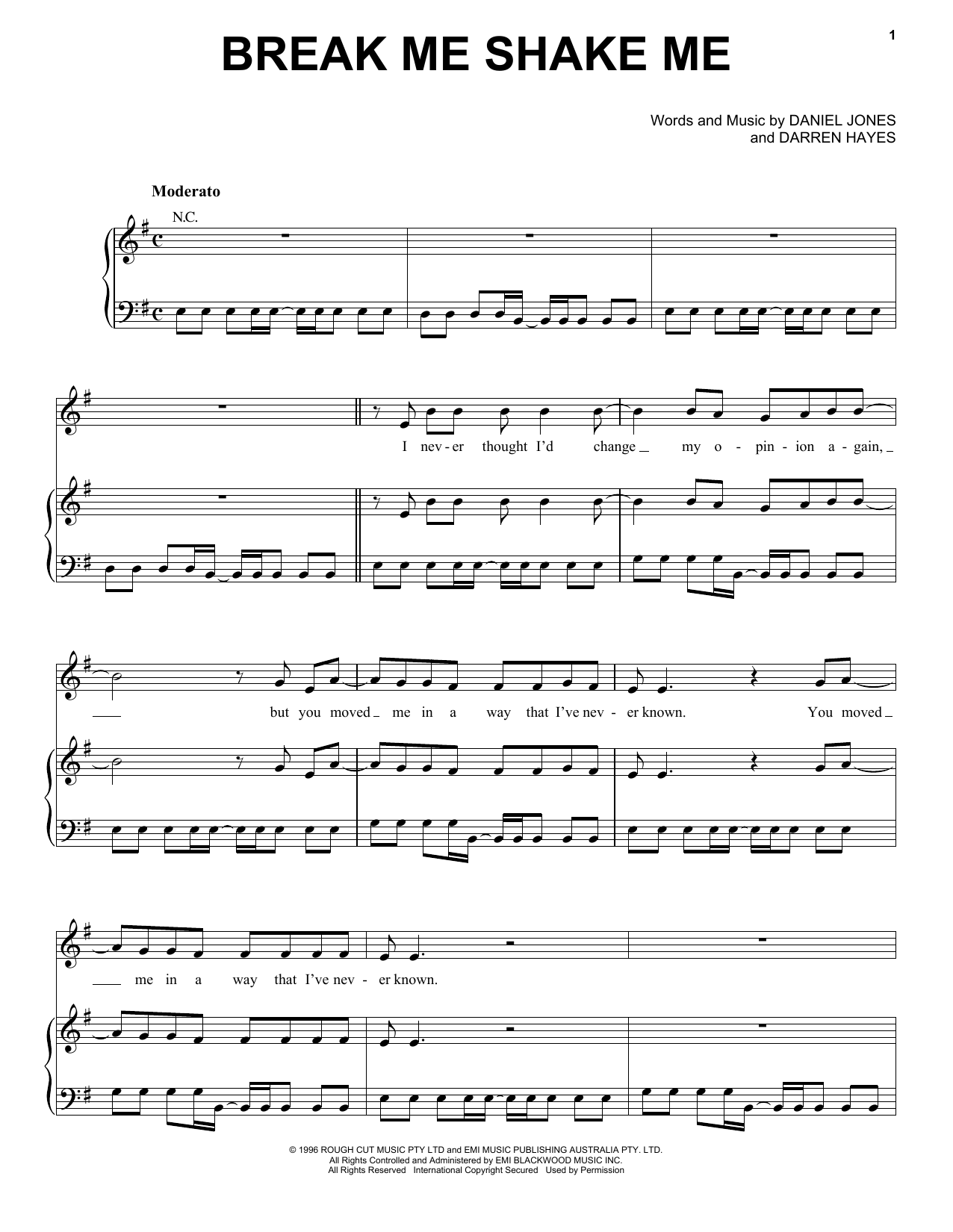 1

BREAK ME SHAKE ME

Words and Music by DANIEL JONES
and DARREN HAYES

Moderato

N.C.

I nev - er thought I'd change my o - pin - ion a - gain,

but you moved me in a way that I've nev - er known. You moved

me in a way that I've nev - er known.

© 1996 ROUGH CUT MUSIC PTY LTD and EMI MUSIC PUBLISHING AUSTRALIA PTY. LTD.
All Rights Controlled and Administered by EMI BLACKWOOD MUSIC INC.
All Rights Reserved International Copyright Secured Used by Permission